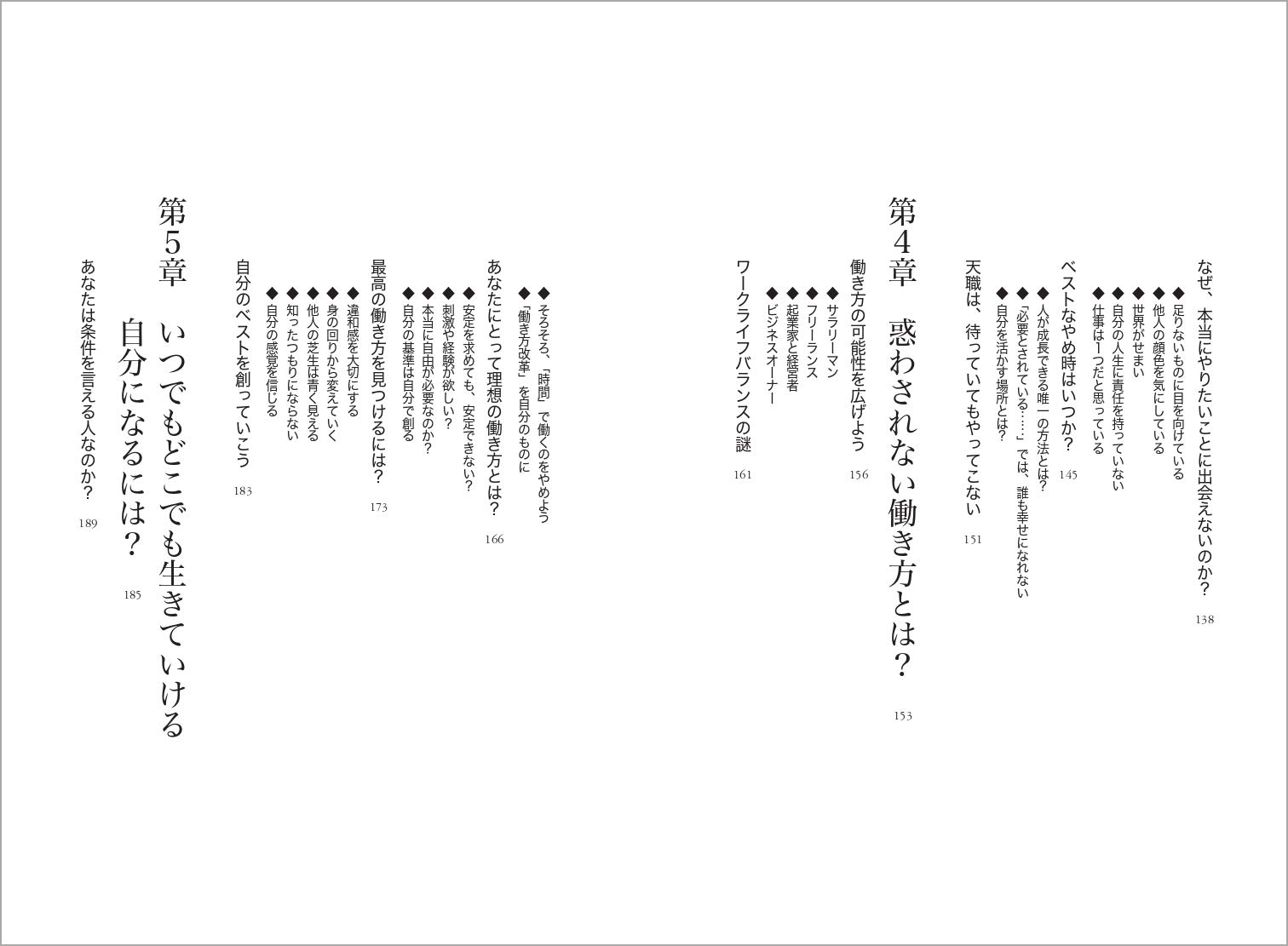 なぜ、本当にやりたいことに出会えないのか？　138
◆足りないものに目を向けている
◆他人の顔色を気にしている
◆世界がせまい
◆自分の人生に責任を持っていない
◆仕事は1つだと思っている

ベストなやめ時はいつか？　145
◆人が成長できる唯一の方法とは？
◆「必要とされている……」では、誰も幸せになれない
◆自分を活かす場所とは？

天職は、待っていてもやってこない　151

第4章　惑わされない働き方とは？　153

働き方の可能性を広げよう　156
◆サラリーマン
◆フリーランス
◆起業家と経営者
◆ビジネスオーナー

ワークライフバランスの謎　161

◆そろそろ、「時間」で働くのをやめよう
◆「働き方改革」を自分のものに

あなたにとって理想の働き方とは？　166
◆安定を求めても、安定できない？
◆刺激や経験が欲しい？
◆本当に自由が必要なのか？
◆自分の基準は自分で創る

最高の働き方を見つけるには？　173
◆違和感を大切にする
◆身の回りから変えていく
◆他人の芝生は青く見える
◆知ったつもりにならない
◆自分の感覚を信じる

自分のベストを創っていこう　183

第5章　いつでもどこでも生きていける自分になるには？　185

あなたは条件を言える人なのか？　189